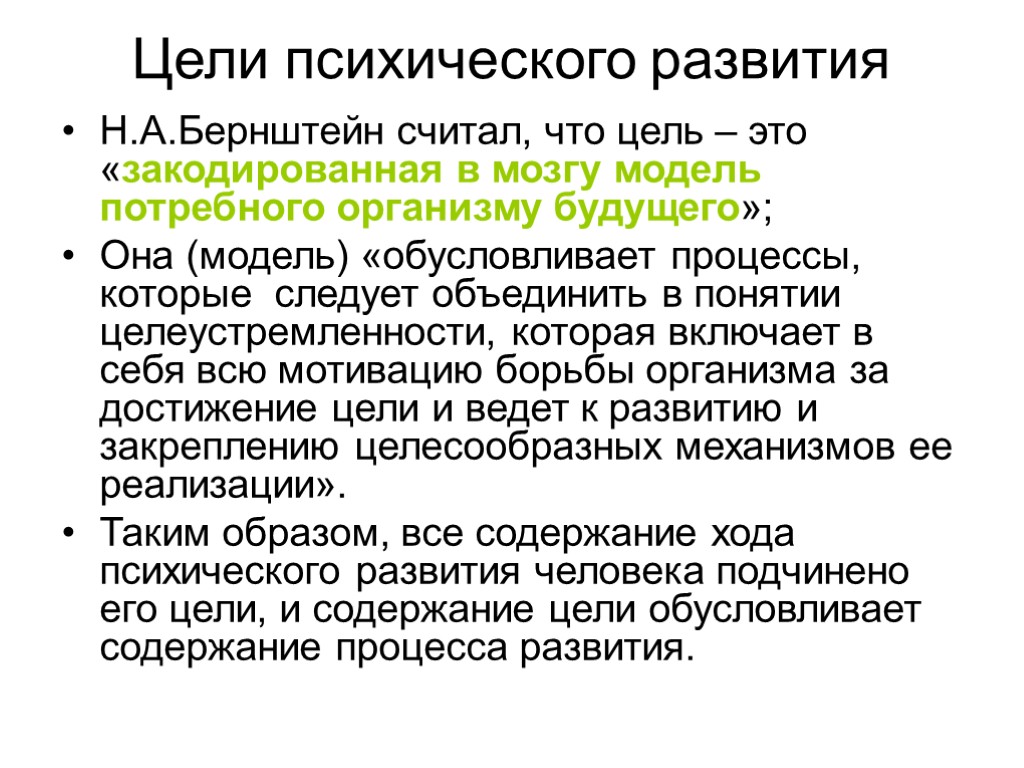 Цели психического развития

• Н.А.Бернштейн считал, что цель – это «закодированная в мозгу модель потребного организму будущего»;

• Она (модель) «обусловливает процессы, которые следует объединить в понятии целеустремленности, которая включает в себя всю мотивацию борьбы организма за достижение цели и ведет к развитию и закреплению целесообразных механизмов ее реализации».

• Таким образом, все содержание хода психического развития человека подчинено его цели, и содержание цели обусловливает содержание процесса развития.